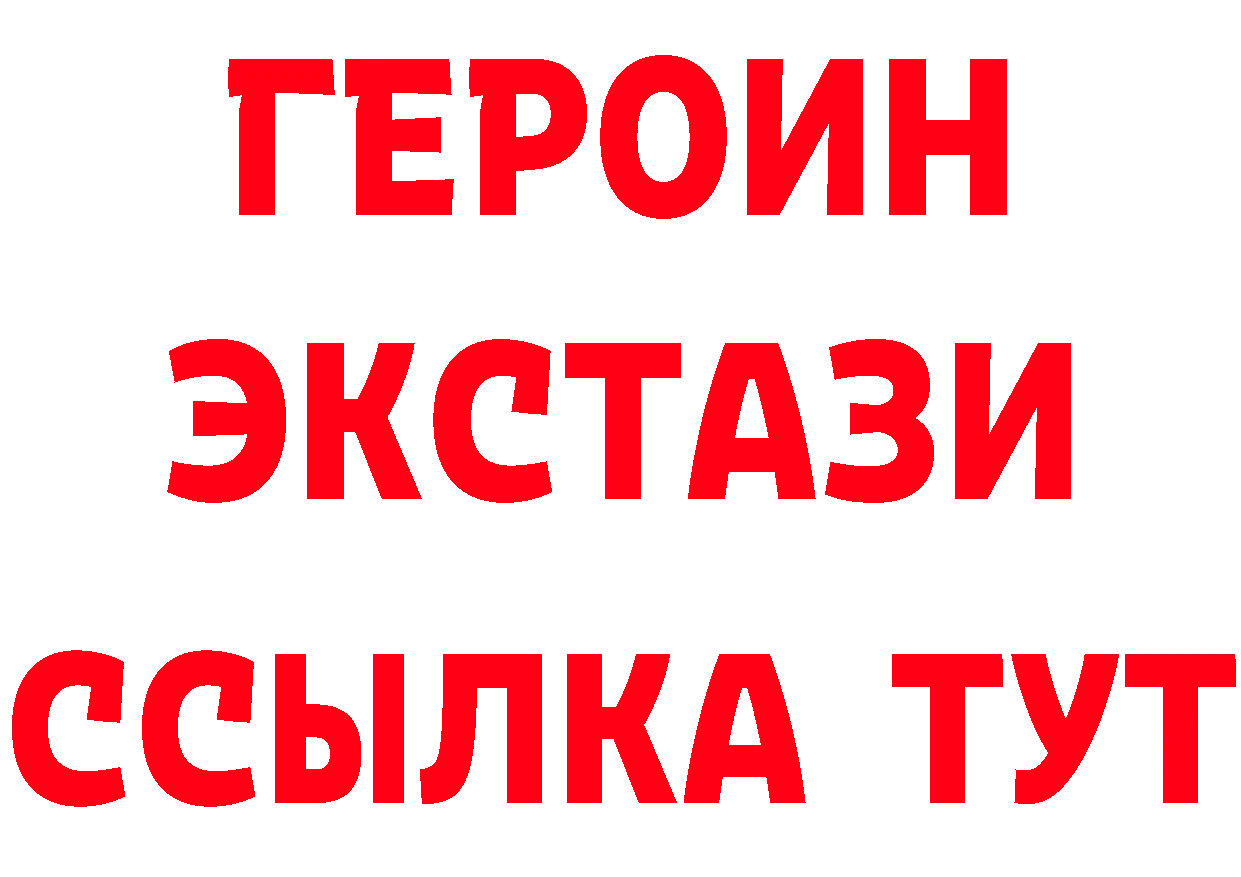 ГЕРОИН
ЭКСТАЗИ
ССЫЛКА ТУТ